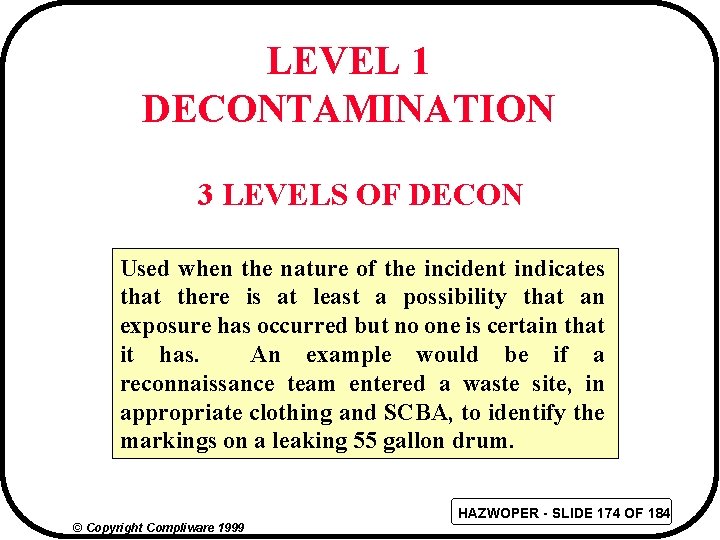 LEVEL 1
DECONTAMINATION

3 LEVELS OF DECON

Used when the nature of the incident indicates that there is at least a possibility that an exposure has occurred but no one is certain that it has. An example would be if a reconnaissance team entered a waste site, in appropriate clothing and SCBA, to identify the markings on a leaking 55 gallon drum.

HAZWOPER - SLIDE 174 OF 184

© Copyright Compliware 1999